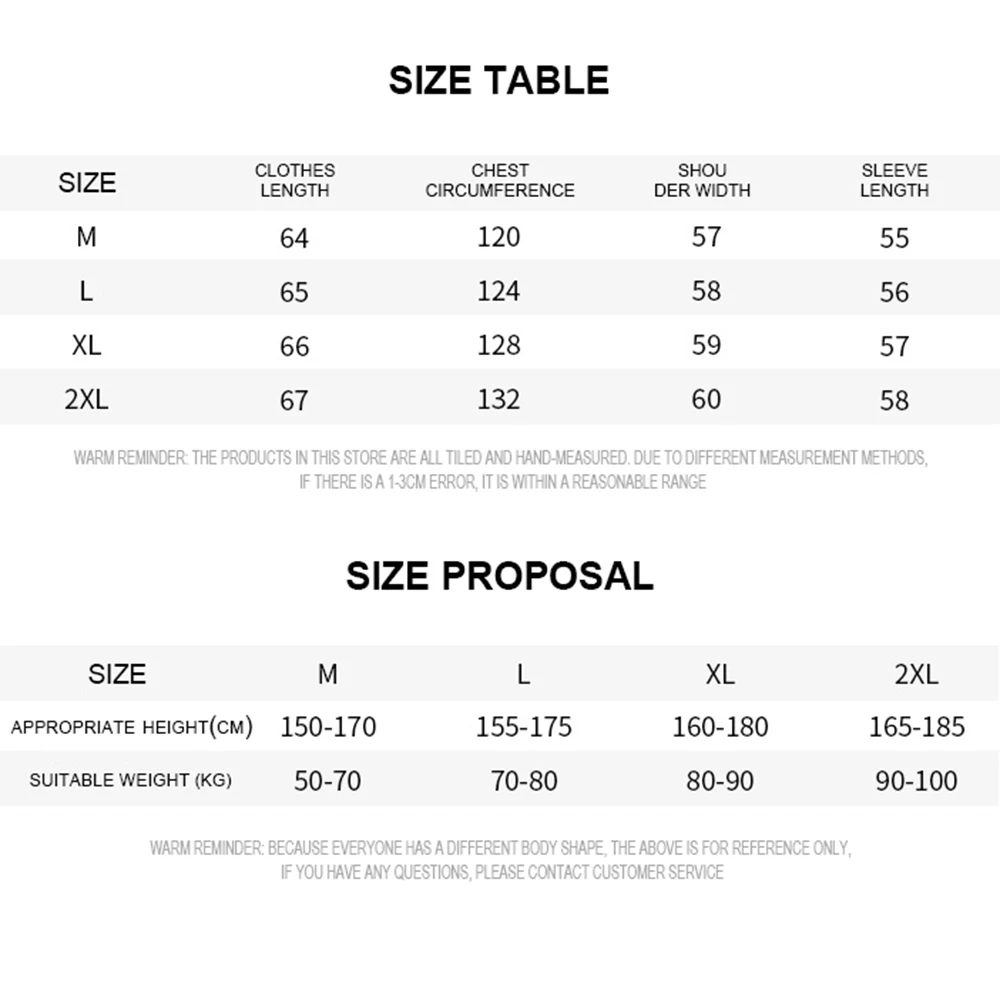 SIZE TABLE

| SIZE | CLOTHES LENGTH | CHEST CIRCUMFERENCE | SHOU DER WIDTH | SLEEVE LENGTH |
|---|---|---|---|---|
| M | 64 | 120 | 57 | 55 |
| L | 65 | 124 | 58 | 56 |
| XL | 66 | 128 | 59 | 57 |
| 2XL | 67 | 132 | 60 | 58 |

WARM REMINDER: THE PRODUCTS IN THIS STORE ARE ALL TILED AND HAND-MEASURED. DUE TO DIFFERENT MEASUREMENT METHODS, IF THERE IS A 1-3CM ERROR, IT IS WITHIN A REASONABLE RANGE

SIZE PROPOSAL

| SIZE | M | L | XL | 2XL |
|---|---|---|---|---|
| APPROPRIATE HEIGHT(CM) | 150-170 | 155-175 | 160-180 | 165-185 |
| SUITABLE WEIGHT (KG) | 50-70 | 70-80 | 80-90 | 90-100 |

WARM REMINDER: BECAUSE EVERYONE HAS A DIFFERENT BODY SHAPE, THE ABOVE IS FOR REFERENCE ONLY, IF YOU HAVE ANY QUESTIONS, PLEASE CONTACT CUSTOMER SERVICE